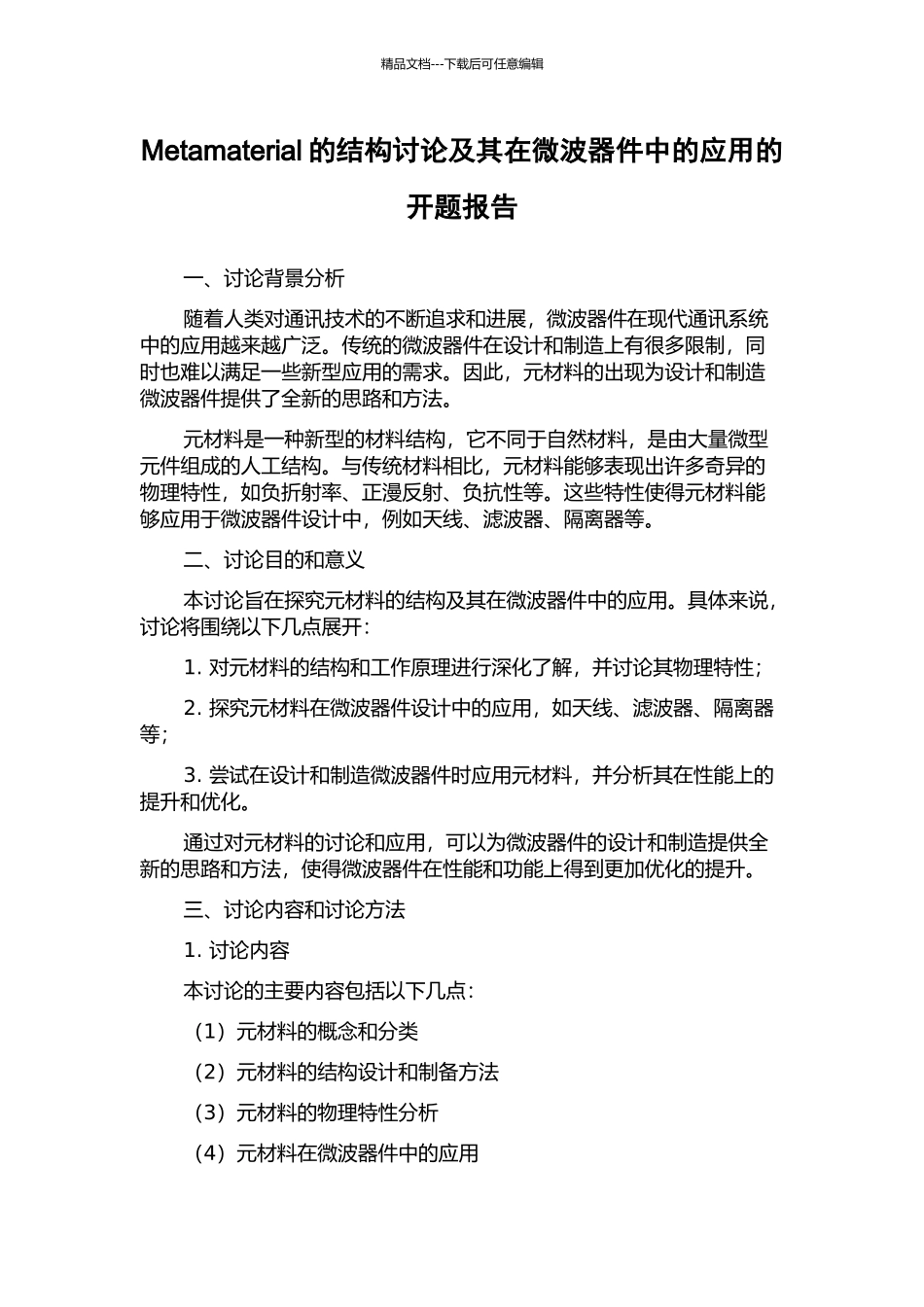 精品文档---下载后可任意编辑

Metamaterial的结构讨论及其在微波器件中的应用的开题报告

一、讨论背景分析

随着人类对通讯技术的不断追求和进展，微波器件在现代通讯系统中的应用越来越广泛。传统的微波器件在设计和制造上有很多限制，同时也难以满足一些新型应用的需求。因此，元材料的出现为设计和制造微波器件提供了全新的思路和方法。

元材料是一种新型的材料结构，它不同于自然材料，是由大量微型元件组成的人工结构。与传统材料相比，元材料能够表现出许多奇异的物理特性，如负折射率、正漫反射、负抗性等。这些特性使得元材料能够应用于微波器件设计中，例如天线、滤波器、隔离器等。

二、讨论目的和意义

本讨论旨在探究元材料的结构及其在微波器件中的应用。具体来说，讨论将围绕以下几点展开：

1.对元材料的结构和工作原理进行深化了解，并讨论其物理特性；

2.探究元材料在微波器件设计中的应用，如天线、滤波器、隔离器等；

3.尝试在设计和制造微波器件时应用元材料，并分析其在性能上的提升和优化。

通过对元材料的讨论和应用，可以为微波器件的设计和制造提供全新的思路和方法，使得微波器件在性能和功能上得到更加优化的提升。

三、讨论内容和讨论方法

1.讨论内容

本讨论的主要内容包括以下几点：

（1）元材料的概念和分类

（2）元材料的结构设计和制备方法

（3）元材料的物理特性分析

（4）元材料在微波器件中的应用